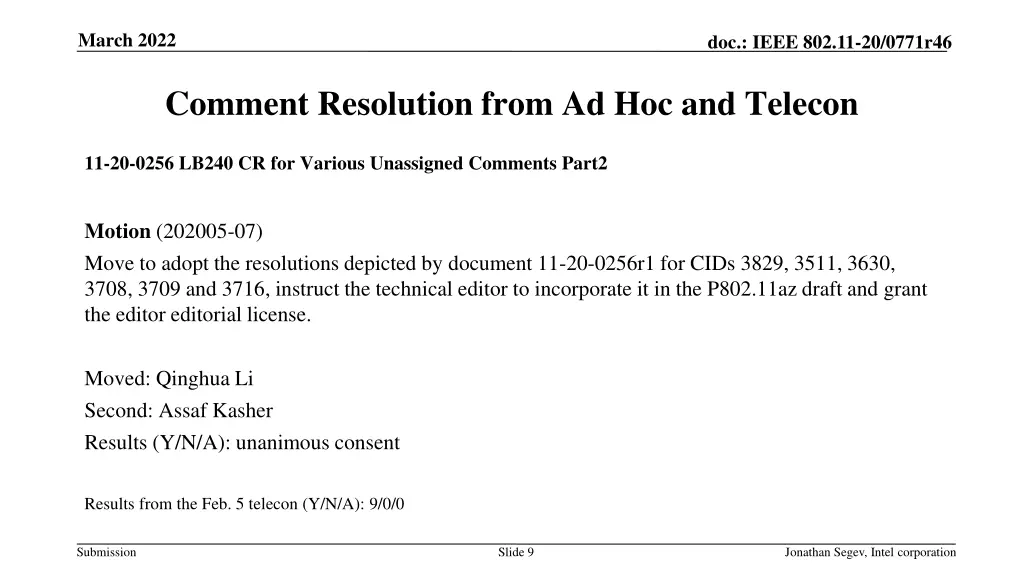 March 2022

doc.: IEEE 802.11-20/0771r46

Comment Resolution from Ad Hoc and Telecon

11-20-0256 LB240 CR for Various Unassigned Comments Part2

Motion (202005-07)

Move to adopt the resolutions depicted by document 11-20-0256r1 for CIDs 3829, 3511, 3630, 3708, 3709 and 3716, instruct the technical editor to incorporate it in the P802.11az draft and grant the editor editorial license.

Moved: Qinghua Li

Second: Assaf Kasher

Results (Y/N/A): unanimous consent

Results from the Feb. 5 telecon (Y/N/A): 9/0/0

Submission

Slide 9

Jonathan Segev, Intel corporation